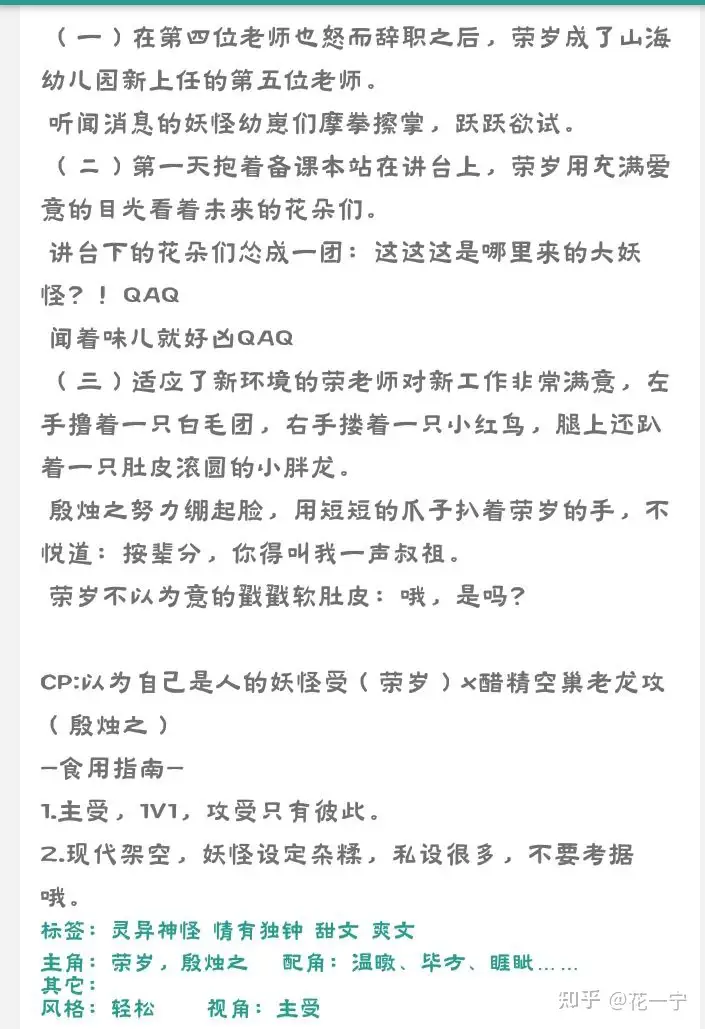 （一）在第四位老师也怒而辞职之后，荣岁成了山海幼儿园新上任的第五位老师。

听闻消息的妖怪幼崽们摩拳擦掌，跃跃欲试。

（二）第一天抱着备课本站在讲台上，荣岁用充满爱意的目光看着未来的花朵们。

讲台下的花朵们怂成一团：这这这是哪里来的大妖怪？！QAQ

闻着味儿就好凶QAQ

（三）适应了新环境的荣老师对新工作非常满意，左手撸着一只白毛团，右手搂着一只小红鸟，腿上还趴着一只肚皮滚圆的小胖龙。

殷烛之努力绷起脸，用短短的爪子扒着荣岁的手，不悦道：按辈分，你得叫我一声叔祖。

荣岁不以为意的戳戳软肚皮：哦，是吗？

CP:以为自己是人的妖怪受（荣岁）x醋精空巢老龙攻（殷烛之）

—食用指南—

1.主受，1V1，攻受只有彼此。

2.现代架空，妖怪设定杂糅，私设很多，不要考据哦。

标签：灵异神怪 情有独钟 甜文 爽文

主角：荣岁，殷烛之 配角：温暾、毕方、睚眦……

其它：

风格：轻松 视角：主受

知乎 @花一宁